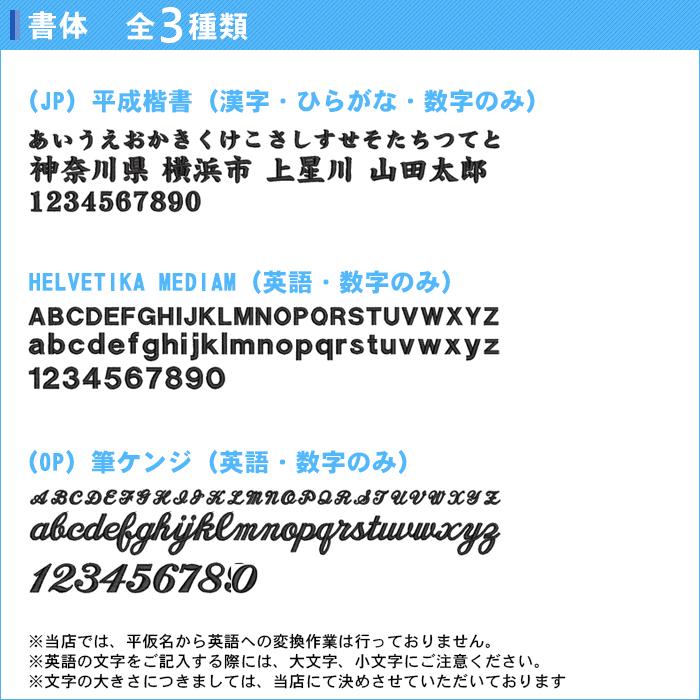 書体　全3種類

(JP) 平成楷書（漢字・ひらがな・数字のみ）
あいうえおかきくけこさしすせそたちつてと
神奈川県 横浜市 上星川 山田太郎
1234567890

HELVETIKA MEDIAM（英語・数字のみ）
ABCDEFGHIJKLMNOPQRSTUVWXYZ
abcdefghijklmnopqrstuvwxyz
1234567890

(OP) 筆ケンジ（英語・数字のみ）
ABCDEFGHIJKLMNOPQRSTUVWXYZ
abcdefghijklmnopqrstuvwxyz
1234567890

※当店では、平仮名から英語への変換作業は行っておりません。
※英語の文字をご記入する際には、大文字、小文字にご注意ください。
※文字の大きさにつきましては、当店にて決めさせていただいております